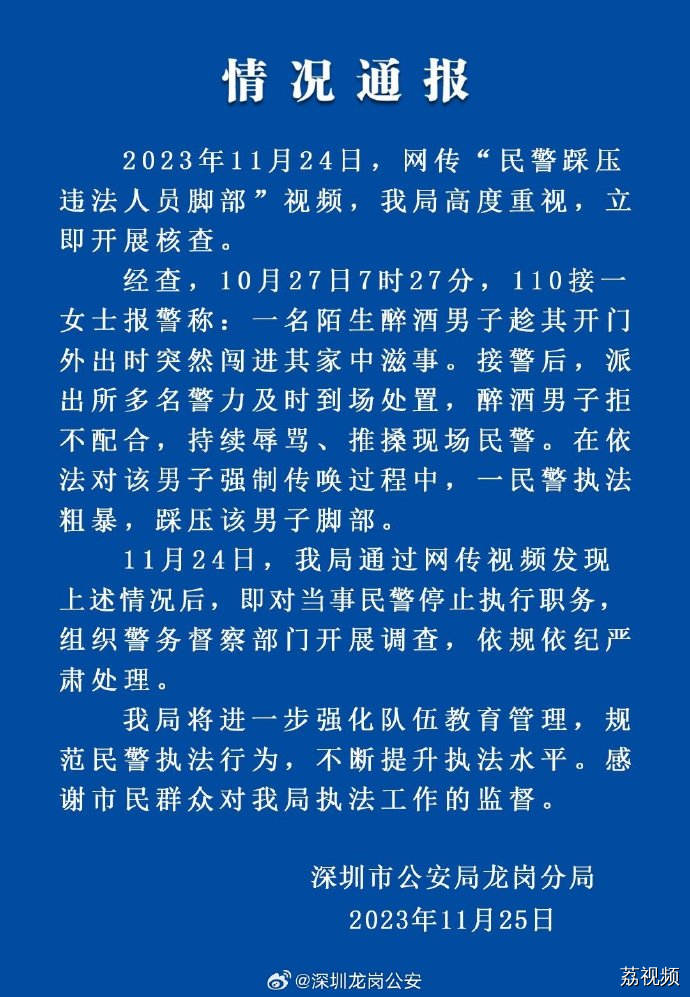 情况通报

2023年11月24日，网传“民警踩压违法人员脚部”视频，我局高度重视，立即开展核查。

经查，10月27日7时27分，110接一女士报警称：一名陌生醉酒男子趁其开门外出时突然闯进其家中滋事。接警后，派出所多名警力及时到场处置，醉酒男子拒不配合，持续辱骂、推搡现场民警。在依法对该男子强制传唤过程中，一民警执法粗暴，踩压该男子脚部。

11月24日，我局通过网传视频发现上述情况后，即对当事民警停止执行职务，组织警务督察部门开展调查，依规依纪严肃处理。

我局将进一步强化队伍教育管理，规范民警执法行为，不断提升执法水平。感谢市民群众对我局执法工作的监督。

深圳市公安局龙岗分局
2023年11月25日

@深圳龙岗公安
荔视频